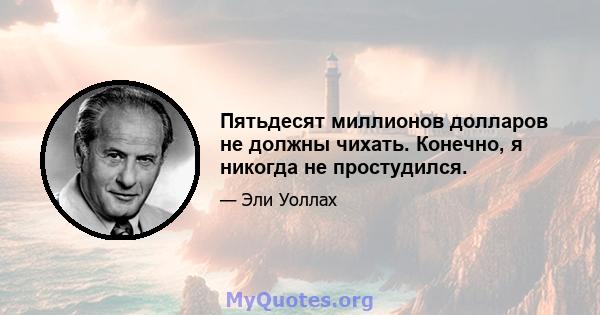 Пятьдесят миллионов долларов не должны чихать. Конечно, я никогда не простудился.

— Эли Уоллах

MyQuotes.org